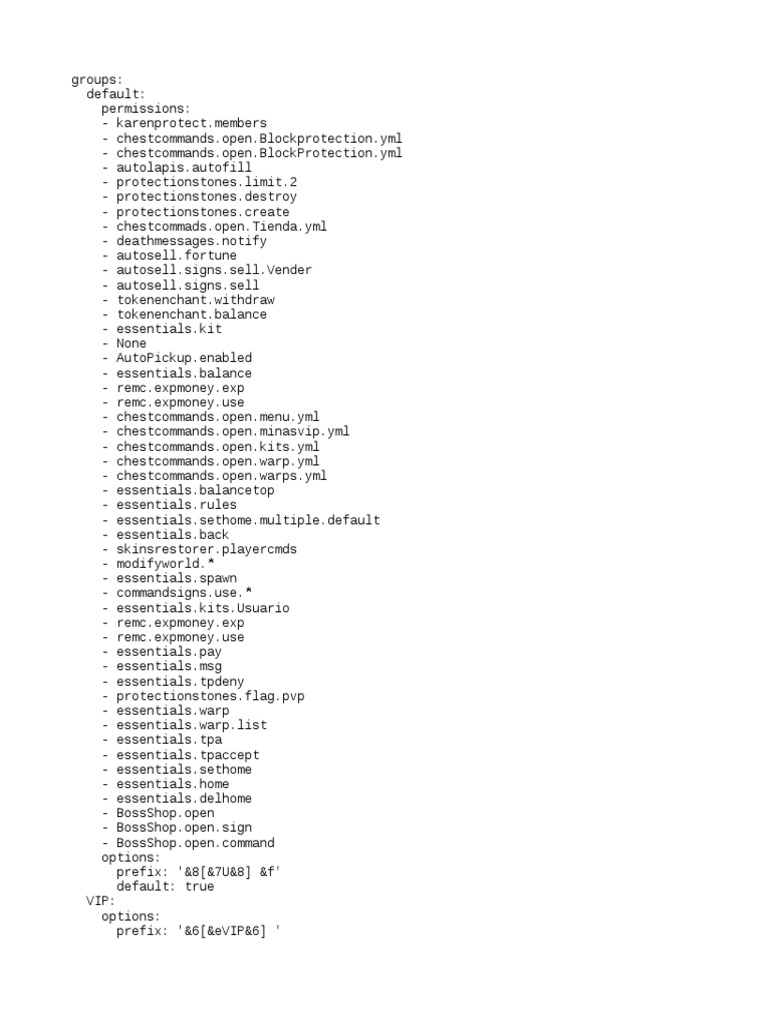 groups:
  default:
    permissions:
    - karenprotect.members
    - chestcommands.open.Blockprotection.yml
    - chestcommands.open.BlockProtection.yml
    - autolapis.autofill
    - protectionstones.limit.2
    - protectionstones.destroy
    - protectionstones.create
    - chestcommads.open.Tienda.yml
    - deathmessages.notify
    - autosell.fortune
    - autosell.signs.sell.Vender
    - autosell.signs.sell
    - tokenenchant.withdraw
    - tokenenchant.balance
    - essentials.kit
    - None
    - AutoPickup.enabled
    - essentials.balance
    - remc.expmoney.exp
    - remc.expmoney.use
    - chestcommands.open.menu.yml
    - chestcommands.open.minasvip.yml
    - chestcommands.open.kits.yml
    - chestcommands.open.warp.yml
    - chestcommands.open.warps.yml
    - essentials.balancetop
    - essentials.rules
    - essentials.sethome.multiple.default
    - essentials.back
    - skinsrestorer.playercmds
    - modifyworld.*
    - essentials.spawn
    - commandsigns.use.*
    - essentials.kits.Usuario
    - remc.expmoney.exp
    - remc.expmoney.use
    - essentials.pay
    - essentials.msg
    - essentials.tpdeny
    - protectionstones.flag.pvp
    - essentials.warp
    - essentials.warp.list
    - essentials.tpa
    - essentials.tpaccept
    - essentials.sethome
    - essentials.home
    - essentials.delhome
    - BossShop.open
    - BossShop.open.sign
    - BossShop.open.command
    options:
      prefix: '&8[&7U&8] &f'
      default: true
  VIP:
    options:
      prefix: '&6[&eVIP&6] '